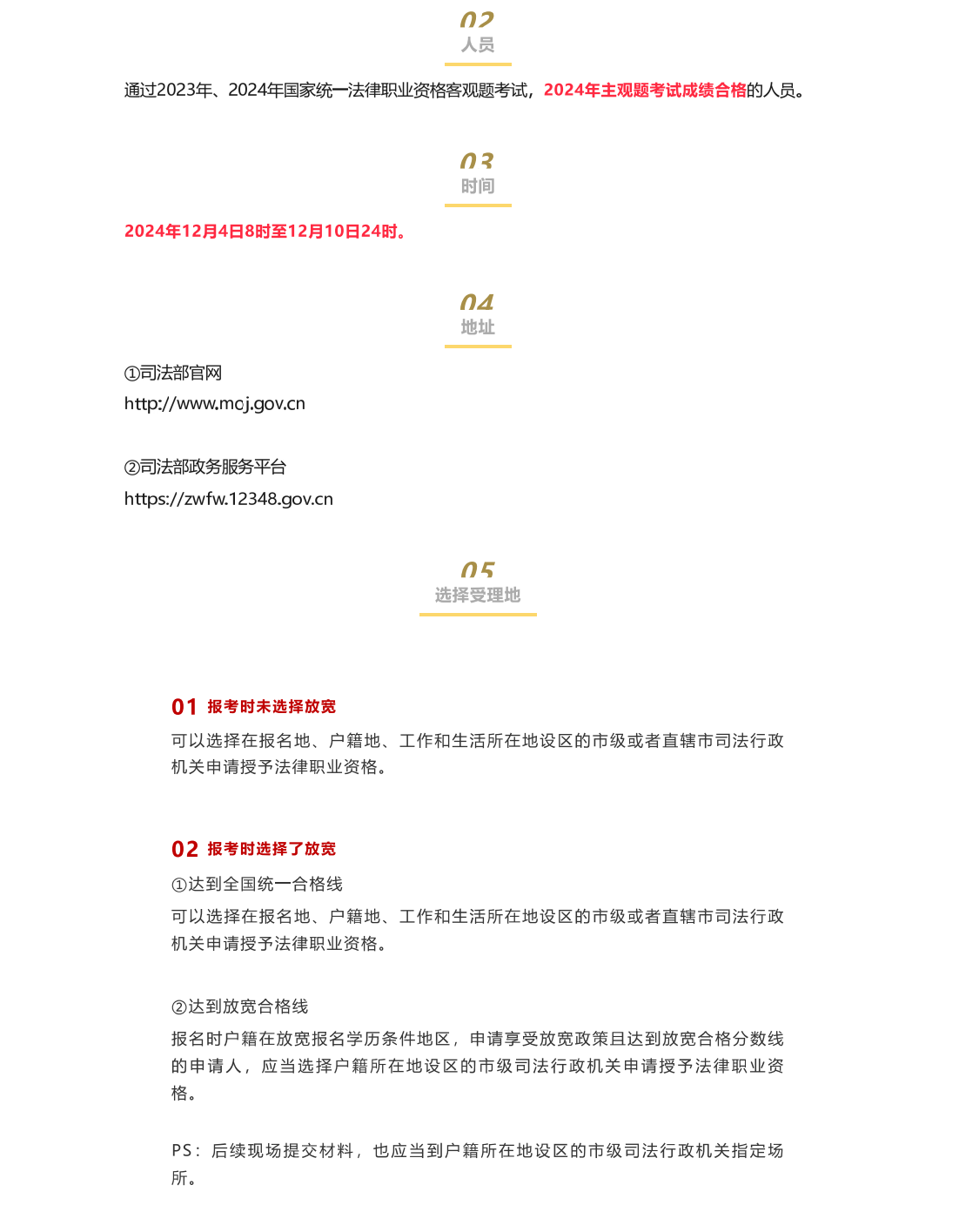 02
人员

通过2023年、2024年国家统一法律职业资格客观题考试，2024年主观题考试成绩合格的人员。

03
时间

2024年12月4日8时至12月10日24时。

04
地址

①司法部官网
http://www.moj.gov.cn

②司法部政务服务平台
https://zwfw.12348.gov.cn

05
选择受理地

01 报考时未选择放宽

可以选择在报名地、户籍地、工作和生活所在地设区的市级或者直辖市司法行政机关申请授予法律职业资格。

02 报考时选择了放宽

①达到全国统一合格线

可以选择在报名地、户籍地、工作和生活所在地设区的市级或者直辖市司法行政机关申请授予法律职业资格。

②达到放宽合格线

报名时户籍在放宽报名学历条件地区，申请享受放宽政策且达到放宽合格分数线的申请人，应当选择户籍所在地设区的市级司法行政机关申请授予法律职业资格。

PS：后续现场提交材料，也应当到户籍所在地设区的市级司法行政机关指定场所。